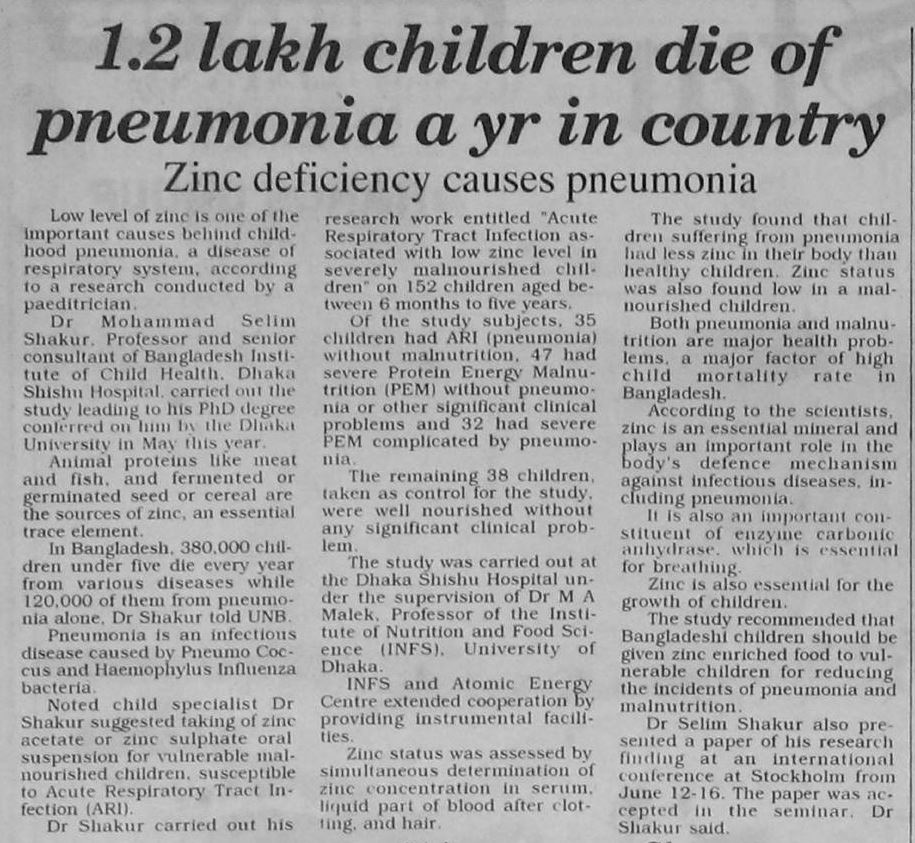 1.2 lakh children die of pneumonia a yr in country

Zinc deficiency causes pneumonia

Low level of zinc is one of the important causes behind childhood pneumonia, a disease of respiratory system, according to a research conducted by a paeditrician.

Dr Mohammad Selim Shakur, Professor and senior consultant of Bangladesh Institute of Child Health, Dhaka Shishu Hospital, carried out the study leading to his PhD degree conferred on him by the Dhaka University in May this year.

Animal proteins like meat and fish, and fermented or germinated seed or cereal are the sources of zinc, an essential trace element.

In Bangladesh, 380,000 children under five die every year from various diseases while 120,000 of them from pneumonia alone, Dr Shakur told UNB.

Pneumonia is an infectious disease caused by Pneumo Coccus and Haemophylus Influenza bacteria.

Noted child specialist Dr Shakur suggested taking of zinc acetate or zinc sulphate oral suspension for vulnerable malnourished children, susceptible to Acute Respiratory Tract Infection (ARI).

Dr Shakur carried out his research work entitled "Acute Respiratory Tract Infection associated with low zinc level in severely malnourished children" on 152 children aged between 6 months to five years.

Of the study subjects, 35 children had ARI (pneumonia) without malnutrition, 47 had severe Protein Energy Malnutrition (PEM) without pneumonia or other significant clinical problems and 32 had severe PEM complicated by pneumonia.

The remaining 38 children, taken as control for the study, were well nourished without any significant clinical problem.

The study was carried out at the Dhaka Shishu Hospital under the supervision of Dr M A Malek, Professor of the Institute of Nutrition and Food Science (INFS), University of Dhaka.

INFS and Atomic Energy Centre extended cooperation by providing instrumental facilities.

Zinc status was assessed by simultaneous determination of zinc concentration in serum, liquid part of blood after clotting, and hair.

The study found that children suffering from pneumonia had less zinc in their body than healthy children. Zinc status was also found low in a malnourished children.

Both pneumonia and malnutrition are major health problems, a major factor of high child mortality rate in Bangladesh.

According to the scientists, zinc is an essential mineral and plays an important role in the body's defence mechanism against infectious diseases, including pneumonia.

It is also an important constituent of enzyme carbonic anhydrase, which is essential for breathing.

Zinc is also essential for the growth of children.

The study recommended that Bangladeshi children should be given zinc enriched food to vulnerable children for reducing the incidents of pneumonia and malnutrition.

Dr Selim Shakur also presented a paper of his research finding at an international conference at Stockholm from June 12-16. The paper was accepted in the seminar, Dr Shakur said.